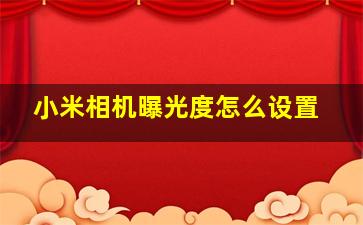 小米相机曝光度怎么设置